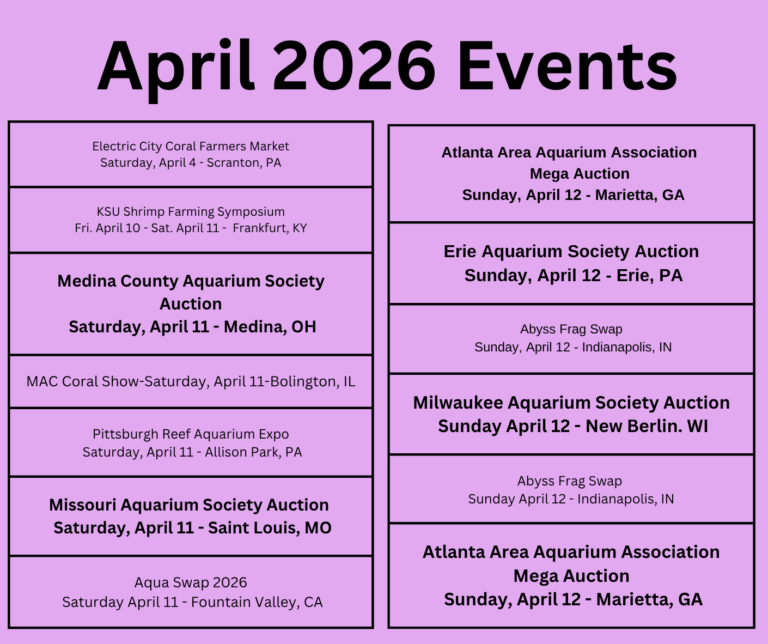 April 2026 Events

Electric City Coral Farmers Market
Saturday, April 4 - Scranton, PA

KSU Shrimp Farming Symposium
Fri. April 10 - Sat. April 11 - Frankfurt, KY

Medina County Aquarium Society Auction
Saturday, April 11 - Medina, OH

MAC Coral Show-Saturday, April 11-Bolington, IL

Pittsburgh Reef Aquarium Expo
Saturday, April 11 - Allison Park, PA

Missouri Aquarium Society Auction
Saturday, April 11 - Saint Louis, MO

Aqua Swap 2026
Saturday April 11 - Fountain Valley, CA

Atlanta Area Aquarium Association
Mega Auction
Sunday, April 12 - Marietta, GA

Erie Aquarium Society Auction
Sunday, April 12 - Erie, PA

Abyss Frag Swap
Sunday, April 12 - Indianapolis, IN

Milwaukee Aquarium Society Auction
Sunday April 12 - New Berlin. WI

Abyss Frag Swap
Sunday April 12 - Indianapolis, IN

Atlanta Area Aquarium Association
Mega Auction
Sunday, April 12 - Marietta, GA